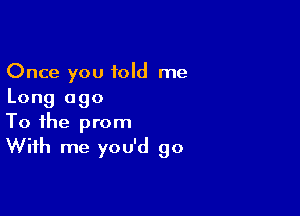 Once you told me
Long ago
To the prom
With me you'd go